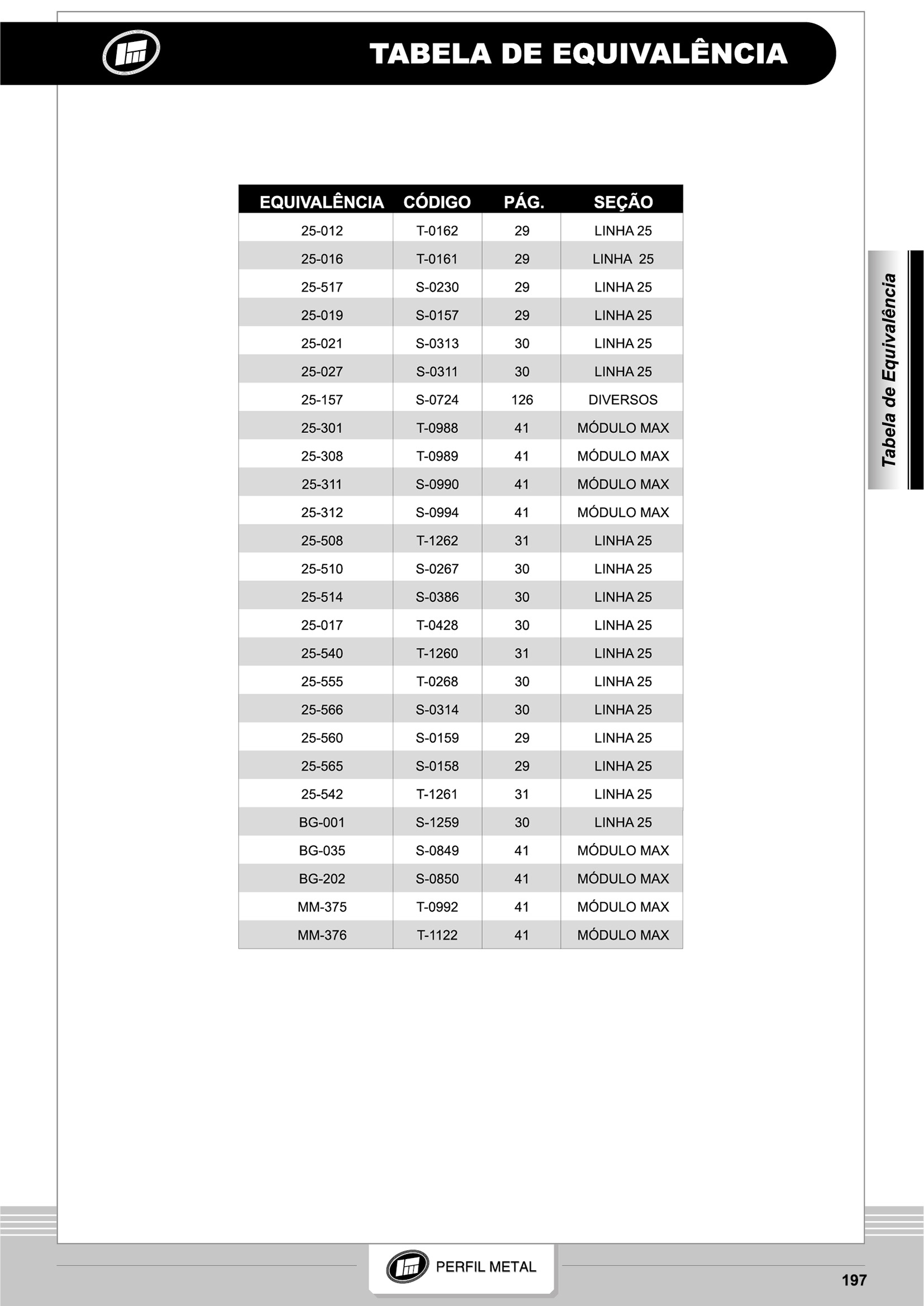 TABELA DE EQUIVALÊNCIA

| EQUIVALÊNCIA | CÓDIGO | PÁG. | SEÇÃO |
|---|---|---|---|
| 25-012 | T-0162 | 29 | LINHA 25 |
| 25-016 | T-0161 | 29 | LINHA 25 |
| 25-517 | S-0230 | 29 | LINHA 25 |
| 25-019 | S-0157 | 29 | LINHA 25 |
| 25-021 | S-0313 | 30 | LINHA 25 |
| 25-027 | S-0311 | 30 | LINHA 25 |
| 25-157 | S-0724 | 126 | DIVERSOS |
| 25-301 | T-0988 | 41 | MÓDULO MAX |
| 25-308 | T-0989 | 41 | MÓDULO MAX |
| 25-311 | S-0990 | 41 | MÓDULO MAX |
| 25-312 | S-0994 | 41 | MÓDULO MAX |
| 25-508 | T-1262 | 31 | LINHA 25 |
| 25-510 | S-0267 | 30 | LINHA 25 |
| 25-514 | S-0386 | 30 | LINHA 25 |
| 25-017 | T-0428 | 30 | LINHA 25 |
| 25-540 | T-1260 | 31 | LINHA 25 |
| 25-555 | T-0268 | 30 | LINHA 25 |
| 25-566 | S-0314 | 30 | LINHA 25 |
| 25-560 | S-0159 | 29 | LINHA 25 |
| 25-565 | S-0158 | 29 | LINHA 25 |
| 25-542 | T-1261 | 31 | LINHA 25 |
| BG-001 | S-1259 | 30 | LINHA 25 |
| BG-035 | S-0849 | 41 | MÓDULO MAX |
| BG-202 | S-0850 | 41 | MÓDULO MAX |
| MM-375 | T-0992 | 41 | MÓDULO MAX |
| MM-376 | T-1122 | 41 | MÓDULO MAX |

Tabela de Equivalência

PERFIL METAL

197